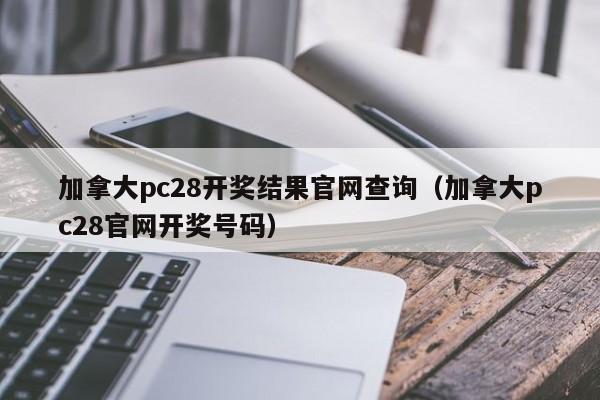 加拿大pc28开奖结果官网查询（加拿大pc28官网开奖号码）